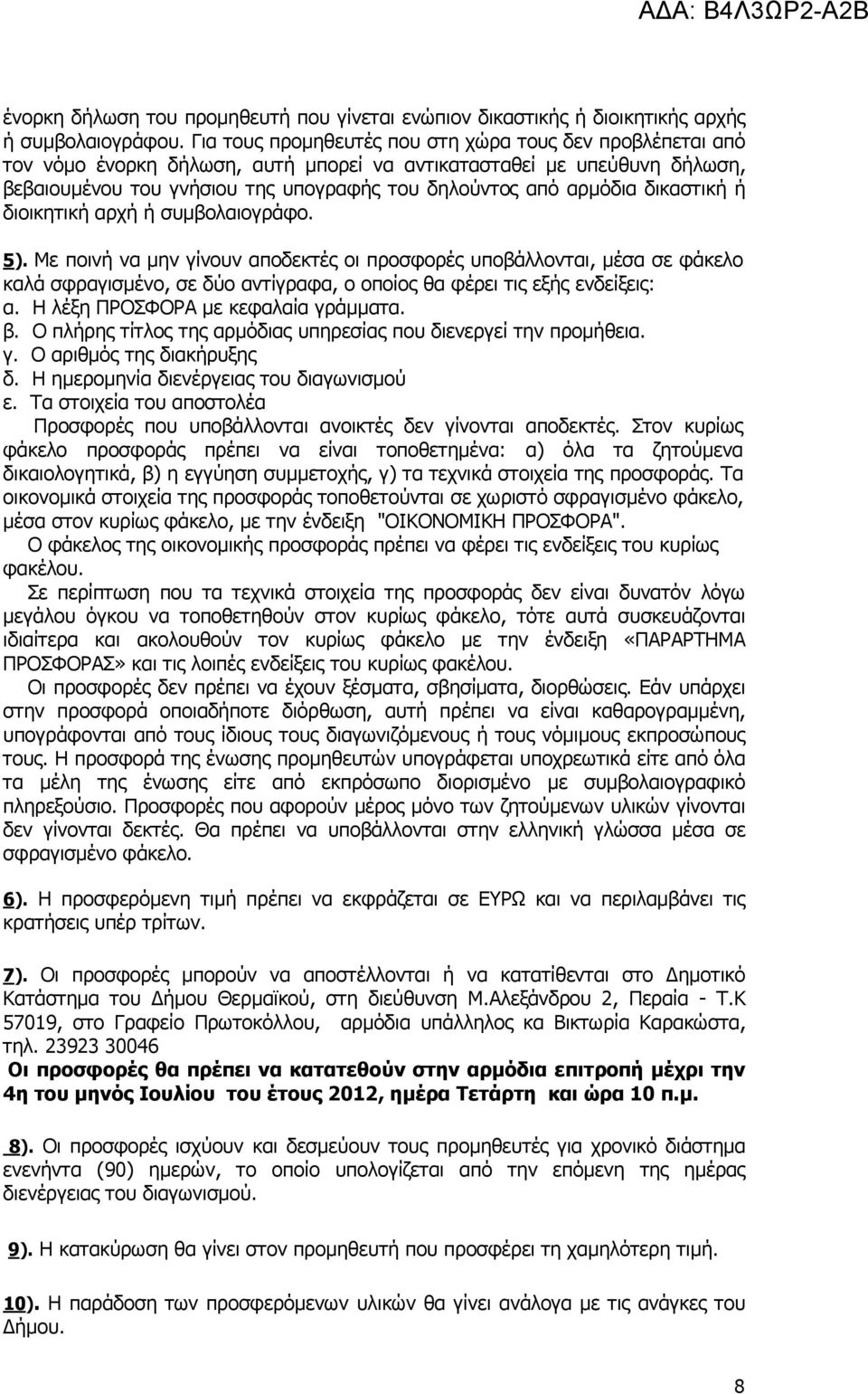 ΑΔΑ: Β4Λ3ΩΡ2-Α2Β

ένορκη δήλωση του προμηθευτή που γίνεται ενώπιον δικαστικής ή διοικητικής αρχής ή συμβολαιογράφου. Για τους προμηθευτές που στη χώρα τους δεν προβλέπεται από τον νόμο ένορκη δήλωση, αυτή μπορεί να αντικατασταθεί με υπεύθυνη δήλωση, βεβαιουμένου του γνήσιου της υπογραφής του δηλούντος από αρμόδια δικαστική ή διοικητική αρχή ή συμβολαιογράφο.

5). Με ποινή να μην γίνουν αποδεκτές οι προσφορές υποβάλλονται, μέσα σε φάκελο καλά σφραγισμένο, σε δύο αντίγραφα, ο οποίος θα φέρει τις εξής ενδείξεις:
α. Η λέξη ΠΡΟΣΦΟΡΑ με κεφαλαία γράμματα.
β. Ο πλήρης τίτλος της αρμόδιας υπηρεσίας που διενεργεί την προμήθεια.
γ. Ο αριθμός της διακήρυξης
δ. Η ημερομηνία διενέργειας του διαγωνισμού
ε. Τα στοιχεία του αποστολέα
Προσφορές που υποβάλλονται ανοικτές δεν γίνονται αποδεκτές. Στον κυρίως φάκελο προσφοράς πρέπει να είναι τοποθετημένα: α) όλα τα ζητούμενα δικαιολογητικά, β) η εγγύηση συμμετοχής, γ) τα τεχνικά στοιχεία της προσφοράς. Τα οικονομικά στοιχεία της προσφοράς τοποθετούνται σε χωριστό σφραγισμένο φάκελο, μέσα στον κυρίως φάκελο, με την ένδειξη "ΟΙΚΟΝΟΜΙΚΗ ΠΡΟΣΦΟΡΑ".
Ο φάκελος της οικονομικής προσφοράς πρέπει να φέρει τις ενδείξεις του κυρίως φακέλου.
Σε περίπτωση που τα τεχνικά στοιχεία της προσφοράς δεν είναι δυνατόν λόγω μεγάλου όγκου να τοποθετηθούν στον κυρίως φάκελο, τότε αυτά συσκευάζονται ιδιαίτερα και ακολουθούν τον κυρίως φάκελο με την ένδειξη «ΠΑΡΑΡΤΗΜΑ ΠΡΟΣΦΟΡΑΣ» και τις λοιπές ενδείξεις του κυρίως φακέλου.
Οι προσφορές δεν πρέπει να έχουν ξέσματα, σβησίματα, διορθώσεις. Εάν υπάρχει στην προσφορά οποιαδήποτε διόρθωση, αυτή πρέπει να είναι καθαρογραμμένη, υπογράφονται από τους ίδιους τους διαγωνιζόμενους ή τους νόμιμους εκπροσώπους τους. Η προσφορά της ένωσης προμηθευτών υπογράφεται υποχρεωτικά είτε από όλα τα μέλη της ένωσης είτε από εκπρόσωπο διορισμένο με συμβολαιογραφικό πληρεξούσιο. Προσφορές που αφορούν μέρος μόνο των ζητούμενων υλικών γίνονται δεν γίνονται δεκτές. Θα πρέπει να υποβάλλονται στην ελληνική γλώσσα μέσα σε σφραγισμένο φάκελο.

6). Η προσφερόμενη τιμή πρέπει να εκφράζεται σε ΕΥΡΩ και να περιλαμβάνει τις κρατήσεις υπέρ τρίτων.

7). Οι προσφορές μπορούν να αποστέλλονται ή να κατατίθενται στο Δημοτικό Κατάστημα του Δήμου Θερμαϊκού, στη διεύθυνση Μ.Αλεξάνδρου 2, Περαία - Τ.Κ 57019, στο Γραφείο Πρωτοκόλλου, αρμόδια υπάλληλος κα Βικτωρία Καρακώστα, τηλ. 23923 30046
Οι προσφορές θα πρέπει να κατατεθούν στην αρμόδια επιτροπή μέχρι την 4η του μηνός Ιουλίου του έτους 2012, ημέρα Τετάρτη και ώρα 10 π.μ.

8). Οι προσφορές ισχύουν και δεσμεύουν τους προμηθευτές για χρονικό διάστημα ενενήντα (90) ημερών, το οποίο υπολογίζεται από την επόμενη της ημέρας διενέργειας του διαγωνισμού.

9). Η κατακύρωση θα γίνει στον προμηθευτή που προσφέρει τη χαμηλότερη τιμή.

10). Η παράδοση των προσφερόμενων υλικών θα γίνει ανάλογα με τις ανάγκες του Δήμου.

8